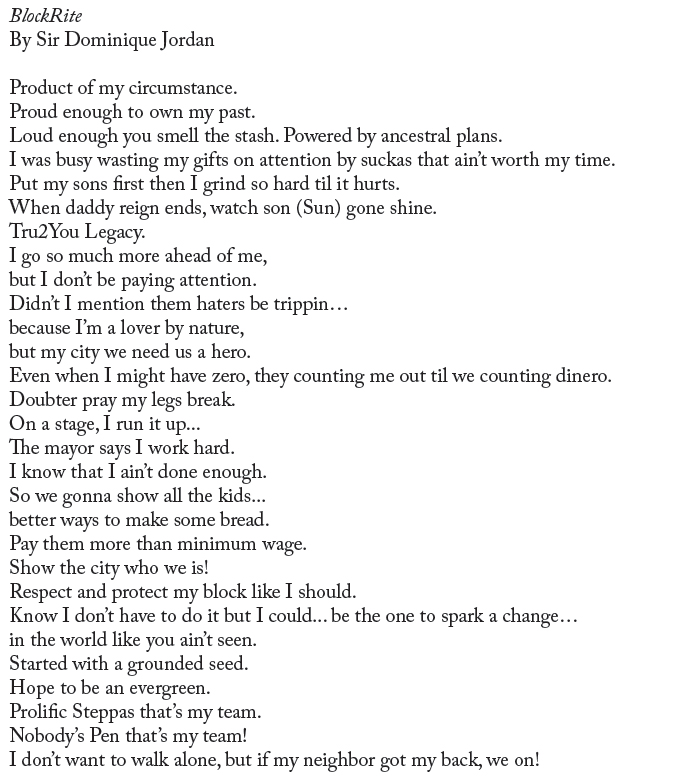 BlockRite
By Sir Dominique Jordan

Product of my circumstance.
Proud enough to own my past.
Loud enough you smell the stash. Powered by ancestral plans.
I was busy wasting my gifts on attention by suckas that ain't worth my time.
Put my sons first then I grind so hard til it hurts.
When daddy reign ends, watch son (Sun) gone shine.
Tru2You Legacy.
I go so much more ahead of me,
but I don't be paying attention.
Didn't I mention them haters be trippin…
because I'm a lover by nature,
but my city we need us a hero.
Even when I might have zero, they counting me out til we counting dinero.
Doubter pray my legs break.
On a stage, I run it up...
The mayor says I work hard.
I know that I ain't done enough.
So we gonna show all the kids...
better ways to make some bread.
Pay them more than minimum wage.
Show the city who we is!
Respect and protect my block like I should.
Know I don't have to do it but I could... be the one to spark a change…
in the world like you ain't seen.
Started with a grounded seed.
Hope to be an evergreen.
Prolific Steppas that's my team.
Nobody's Pen that's my team!
I don't want to walk alone, but if my neighbor got my back, we on!